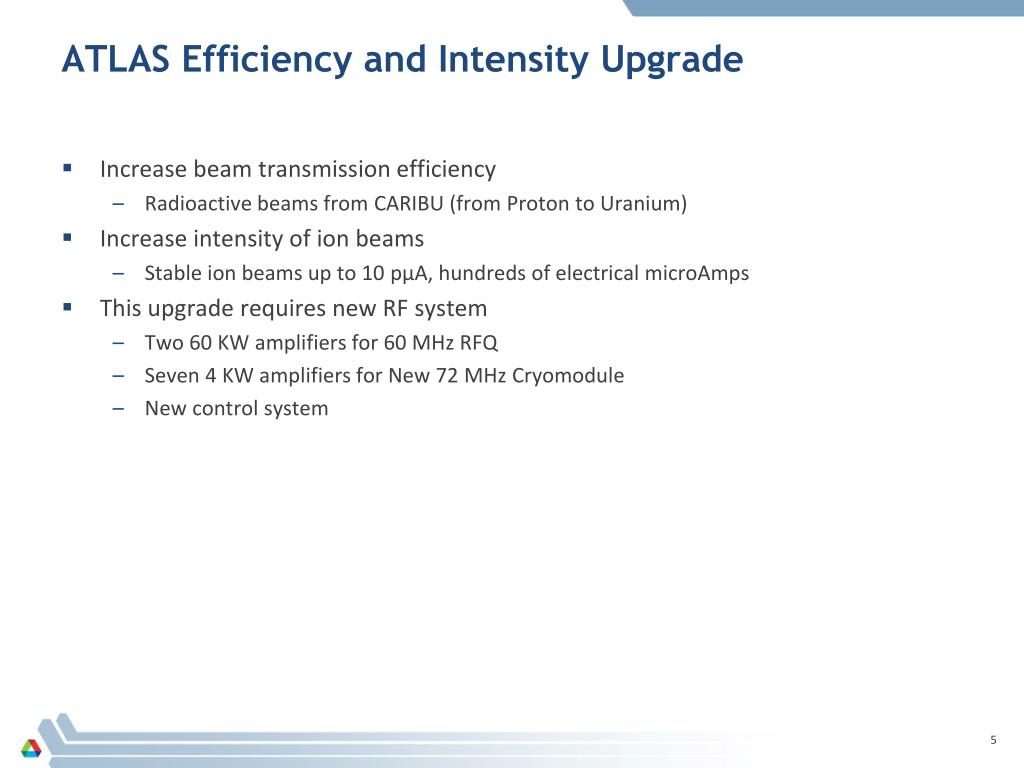 ATLAS Efficiency and Intensity Upgrade

▪ Increase beam transmission efficiency
– Radioactive beams from CARIBU (from Proton to Uranium)

▪ Increase intensity of ion beams
– Stable ion beams up to 10 pμA, hundreds of electrical microAmps

▪ This upgrade requires new RF system
– Two 60 KW amplifiers for 60 MHz RFQ
– Seven 4 KW amplifiers for New 72 MHz Cryomodule
– New control system

5